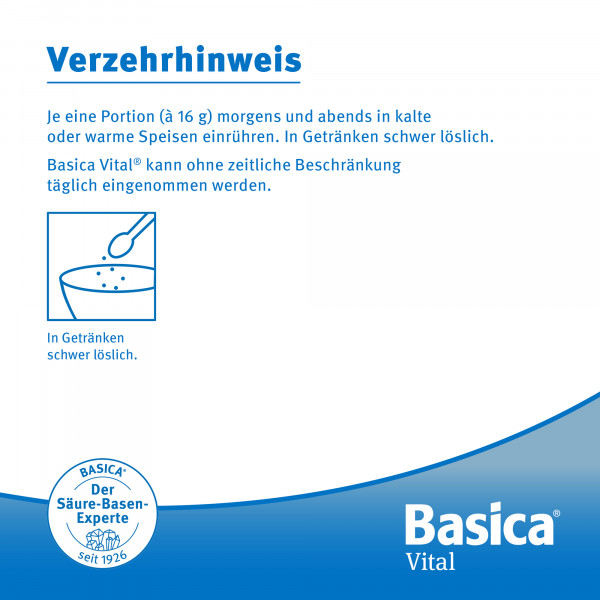 Verzehrhinweis

Je eine Portion (à 16 g) morgens und abends in kalte oder warme Speisen einrühren. In Getränken schwer löslich.

Basica Vital® kann ohne zeitliche Beschränkung täglich eingenommen werden.

In Getränken schwer löslich.

BASICA®
Der Säure-Basen-Experte
seit 1926

Basica®
Vital